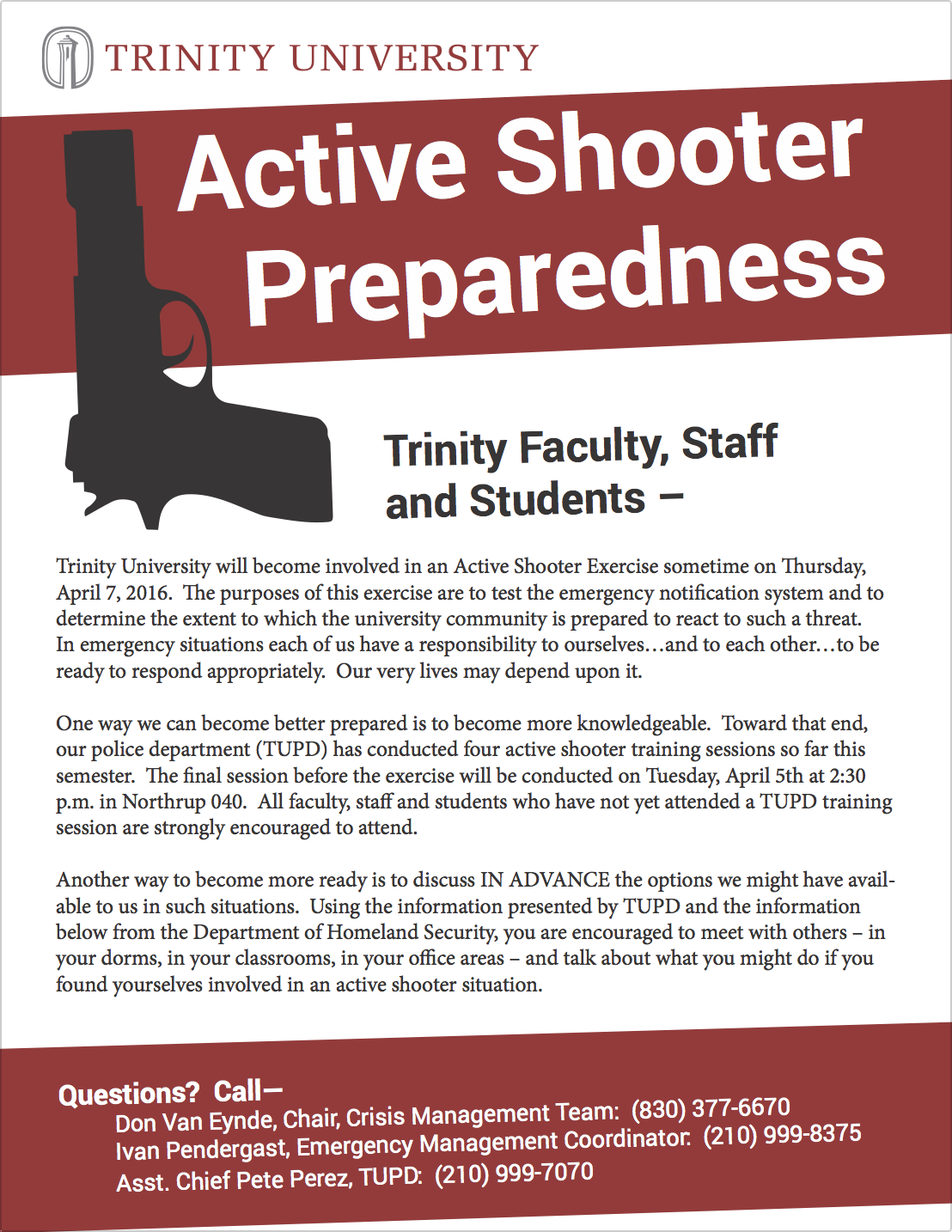 TRINITY UNIVERSITY

Active Shooter Preparedness

Trinity Faculty, Staff and Students –

Trinity University will become involved in an Active Shooter Exercise sometime on Thursday, April 7, 2016. The purposes of this exercise are to test the emergency notification system and to determine the extent to which the university community is prepared to react to such a threat. In emergency situations each of us have a responsibility to ourselves…and to each other…to be ready to respond appropriately. Our very lives may depend upon it.

One way we can become better prepared is to become more knowledgeable. Toward that end, our police department (TUPD) has conducted four active shooter training sessions so far this semester. The final session before the exercise will be conducted on Tuesday, April 5th at 2:30 p.m. in Northrup 040. All faculty, staff and students who have not yet attended a TUPD training session are strongly encouraged to attend.

Another way to become more ready is to discuss IN ADVANCE the options we might have available to us in such situations. Using the information presented by TUPD and the information below from the Department of Homeland Security, you are encouraged to meet with others – in your dorms, in your classrooms, in your office areas – and talk about what you might do if you found yourselves involved in an active shooter situation.

Questions? Call—
Don Van Eynde, Chair, Crisis Management Team: (830) 377-6670
Ivan Pendergast, Emergency Management Coordinator: (210) 999-8375
Asst. Chief Pete Perez, TUPD: (210) 999-7070